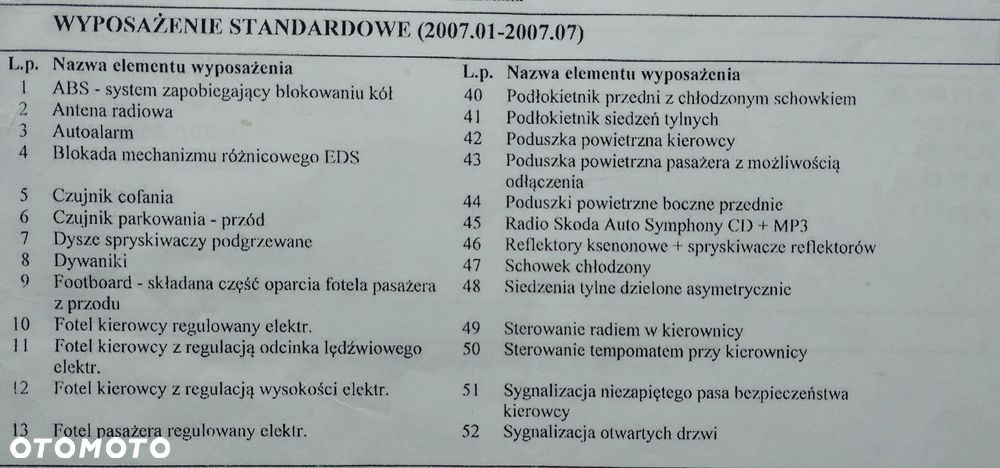 WYPOSAŻENIE STANDARDOWE (2007.01-2007.07)

| L.p. | Nazwa elementu wyposażenia |
|---|---|
| 1 | ABS - system zapobiegający blokowaniu kół |
| 2 | Antena radiowa |
| 3 | Autoalarm |
| 4 | Blokada mechanizmu różnicowego EDS |
| 5 | Czujnik cofania |
| 6 | Czujnik parkowania - przód |
| 7 | Dysze spryskiwaczy podgrzewane |
| 8 | Dywaniki |
| 9 | Footboard - składana część oparcia fotela pasażera z przodu |
| 10 | Fotel kierowcy regulowany elektr. |
| 11 | Fotel kierowcy z regulacją odcinka lędźwiowego elektr. |
| 12 | Fotel kierowcy z regulacją wysokości elektr. |
| 13 | Fotel pasażera regulowany elektr. |

| L.p. | Nazwa elementu wyposażenia |
|---|---|
| 40 | Podłokietnik przedni z chłodzonym schowkiem |
| 41 | Podłokietnik siedzeń tylnych |
| 42 | Poduszka powietrzna kierowcy |
| 43 | Poduszka powietrzna pasażera z możliwością odłączenia |
| 44 | Poduszki powietrzne boczne przednie |
| 45 | Radio Skoda Auto Symphony CD + MP3 |
| 46 | Reflektory ksenonowe + spryskiwacze reflektorów |
| 47 | Schowek chłodzony |
| 48 | Siedzenia tylne dzielone asymetrycznie |
| 49 | Sterowanie radiem w kierownicy |
| 50 | Sterowanie tempomatem przy kierownicy |
| 51 | Sygnalizacja niezapiętego pasa bezpieczeństwa kierowcy |
| 52 | Sygnalizacja otwartych drzwi |

OTOMOTO